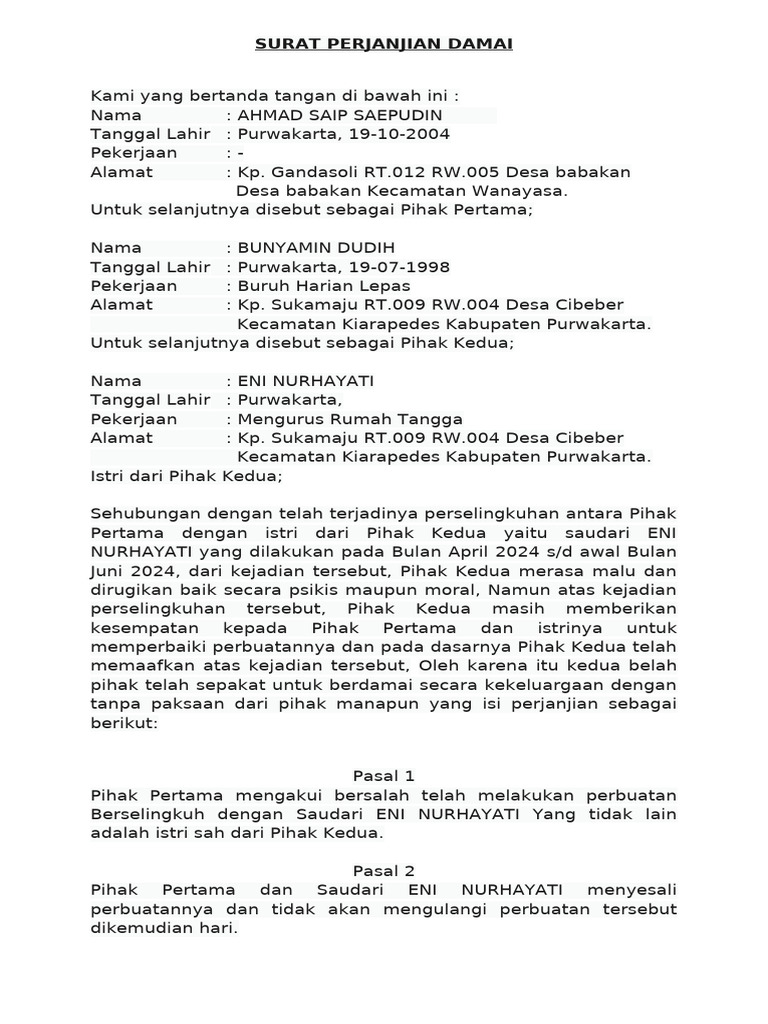 SURAT PERJANJIAN DAMAI

Kami yang bertanda tangan di bawah ini :
Nama : AHMAD SAIP SAEPUDIN
Tanggal Lahir : Purwakarta, 19-10-2004
Pekerjaan : -
Alamat : Kp. Gandasoli RT.012 RW.005 Desa babakan Desa babakan Kecamatan Wanayasa.
Untuk selanjutnya disebut sebagai Pihak Pertama;

Nama : BUNYAMIN DUDIH
Tanggal Lahir : Purwakarta, 19-07-1998
Pekerjaan : Buruh Harian Lepas
Alamat : Kp. Sukamaju RT.009 RW.004 Desa Cibeber Kecamatan Kiarapedes Kabupaten Purwakarta.
Untuk selanjutnya disebut sebagai Pihak Kedua;

Nama : ENI NURHAYATI
Tanggal Lahir : Purwakarta,
Pekerjaan : Mengurus Rumah Tangga
Alamat : Kp. Sukamaju RT.009 RW.004 Desa Cibeber Kecamatan Kiarapedes Kabupaten Purwakarta.
Istri dari Pihak Kedua;

Sehubungan dengan telah terjadinya perselingkuhan antara Pihak Pertama dengan istri dari Pihak Kedua yaitu saudari ENI NURHAYATI yang dilakukan pada Bulan April 2024 s/d awal Bulan Juni 2024, dari kejadian tersebut, Pihak Kedua merasa malu dan dirugikan baik secara psikis maupun moral, Namun atas kejadian perselingkuhan tersebut, Pihak Kedua masih memberikan kesempatan kepada Pihak Pertama dan istrinya untuk memperbaiki perbuatannya dan pada dasarnya Pihak Kedua telah memaafkan atas kejadian tersebut, Oleh karena itu kedua belah pihak telah sepakat untuk berdamai secara kekeluargaan dengan tanpa paksaan dari pihak manapun yang isi perjanjian sebagai berikut:

Pasal 1
Pihak Pertama mengakui bersalah telah melakukan perbuatan Berselingkuh dengan Saudari ENI NURHAYATI Yang tidak lain adalah istri sah dari Pihak Kedua.

Pasal 2
Pihak Pertama dan Saudari ENI NURHAYATI menyesali perbuatannya dan tidak akan mengulangi perbuatan tersebut dikemudian hari.